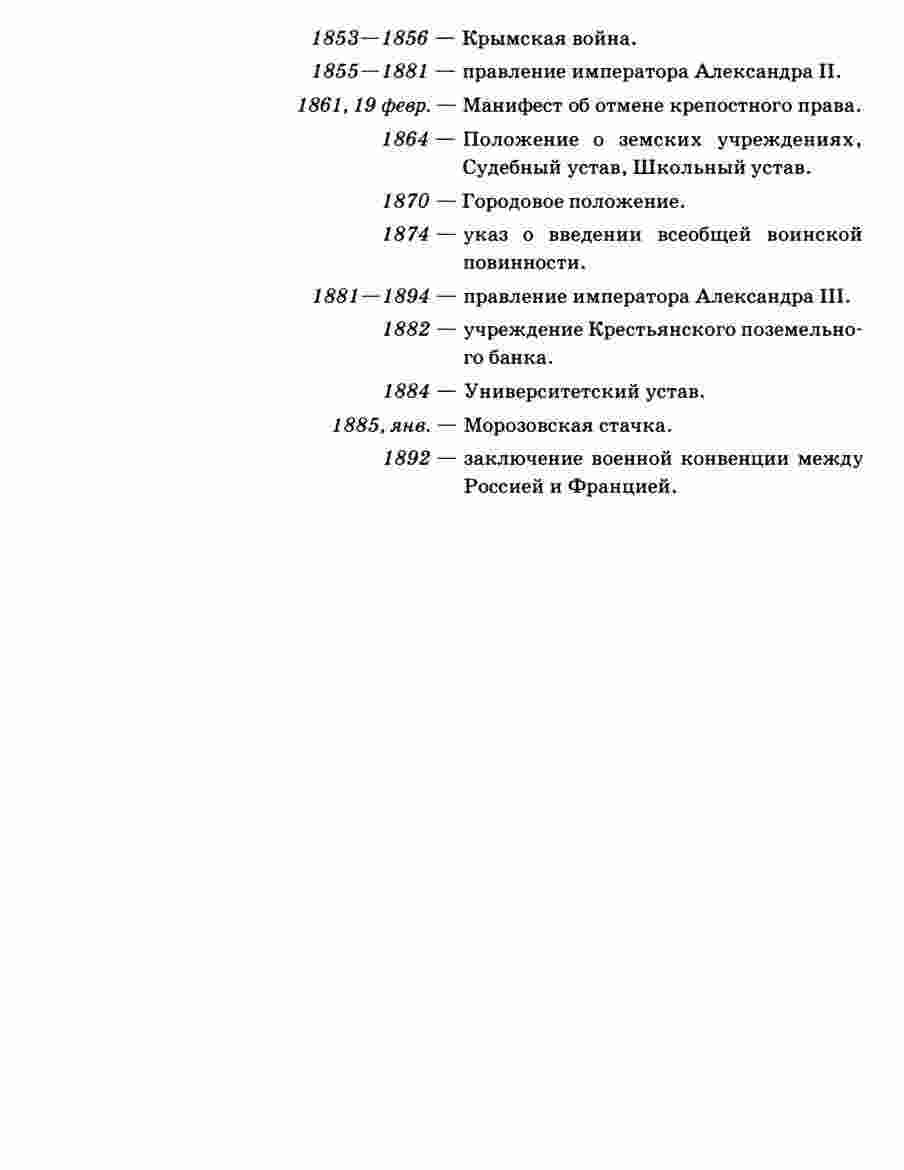 1853—1856 — Крымская война.

1855—1881 — правление императора Александра II.

1861, 19 февр. — Манифест об отмене крепостного права.

1864 — Положение о земских учреждениях, Судебный устав, Школьный устав.

1870 — Городовое положение.

1874 — указ о введении всеобщей воинской повинности.

1881—1894 — правление императора Александра III.

1882 — учреждение Крестьянского поземельного банка.

1884 — Университетский устав.

1885, янв. — Морозовская стачка.

1892 — заключение военной конвенции между Россией и Францией.